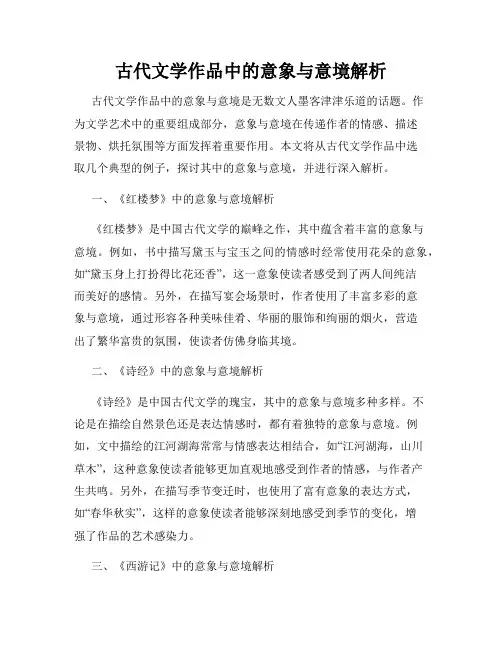 古代文学作品中的意象与意境解析

古代文学作品中的意象与意境是无数文人墨客津津乐道的话题。作为文学艺术中的重要组成部分，意象与意境在传递作者的情感、描述景物、烘托氛围等方面发挥着重要作用。本文将从古代文学作品中选取几个典型的例子，探讨其中的意象与意境，并进行深入解析。

一、《红楼梦》中的意象与意境解析

《红楼梦》是中国古代文学的巅峰之作，其中蕴含着丰富的意象与意境。例如，书中描写黛玉与宝玉之间的情感时经常使用花朵的意象，如“黛玉身上打扮得比花还香”，这一意象使读者感受到了两人间纯洁而美好的感情。另外，在描写宴会场景时，作者使用了丰富多彩的意象与意境，通过形容各种美味佳肴、华丽的服饰和绚丽的烟火，营造出了繁华富贵的氛围，使读者仿佛身临其境。

二、《诗经》中的意象与意境解析

《诗经》是中国古代文学的瑰宝，其中的意象与意境多种多样。不论是在描绘自然景色还是表达情感时，都有着独特的意象与意境。例如，文中描绘的江河湖海常常与情感表达相结合，如“江河湖海，山川草木”，这种意象使读者能够更加直观地感受到作者的情感，与作者产生共鸣。另外，在描写季节变迁时，也使用了富有意象的表达方式，如“春华秋实”，这样的意象使读者能够深刻地感受到季节的变化，增强了作品的艺术感染力。

三、《西游记》中的意象与意境解析